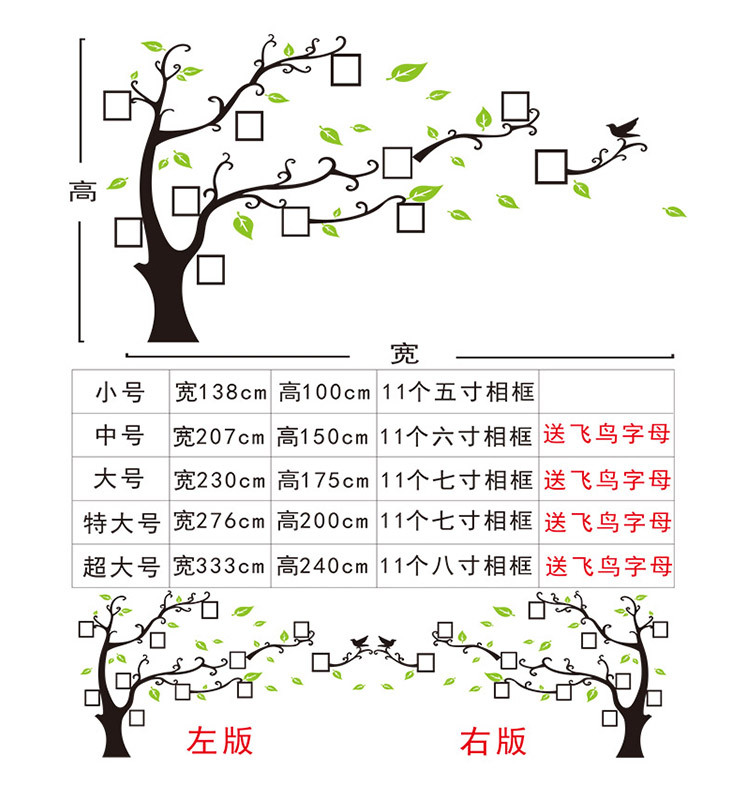 高

宽

| 小号 | 宽138cm | 高100cm | 11个五寸相框 | |
|---|---|---|---|---|
| 中号 | 宽207cm | 高150cm | 11个六寸相框 | 送飞鸟字母 |
| 大号 | 宽230cm | 高175cm | 11个七寸相框 | 送飞鸟字母 |
| 特大号 | 宽276cm | 高200cm | 11个七寸相框 | 送飞鸟字母 |
| 超大号 | 宽333cm | 高240cm | 11个八寸相框 | 送飞鸟字母 |

左版

右版